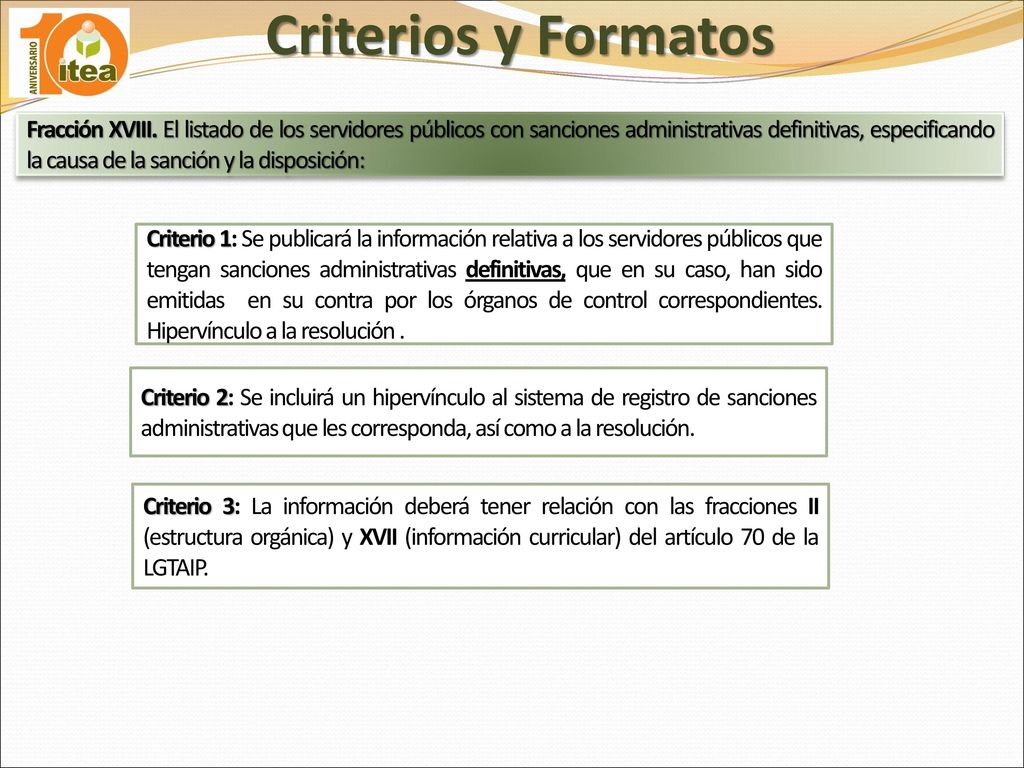 10 ANIVERSARIO itea

Criterios y Formatos

Fracción XVIII. El listado de los servidores públicos con sanciones administrativas definitivas, especificando la causa de la sanción y la disposición:

Criterio 1: Se publicará la información relativa a los servidores públicos que tengan sanciones administrativas definitivas, que en su caso, han sido emitidas en su contra por los órganos de control correspondientes. Hipervínculo a la resolución .

Criterio 2: Se incluirá un hipervínculo al sistema de registro de sanciones administrativas que les corresponda, así como a la resolución.

Criterio 3: La información deberá tener relación con las fracciones II (estructura orgánica) y XVII (información curricular) del artículo 70 de la LGTAIP.